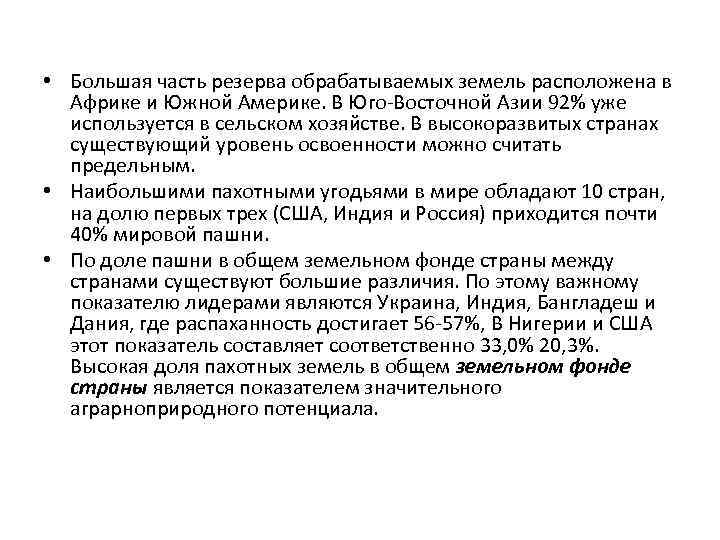 • Большая часть резерва обрабатываемых земель расположена в Африке и Южной Америке. В Юго-Восточной Азии 92% уже используется в сельском хозяйстве. В высокоразвитых странах существующий уровень освоенности можно считать предельным.

• Наибольшими пахотными угодьями в мире обладают 10 стран, на долю первых трех (США, Индия и Россия) приходится почти 40% мировой пашни.

• По доле пашни в общем земельном фонде страны между странами существуют большие различия. По этому важному показателю лидерами являются Украина, Индия, Бангладеш и Дания, где распаханность достигает 56-57%, В Нигерии и США этот показатель составляет соответственно 33,0% 20,3%. Высокая доля пахотных земель в общем земельном фонде страны является показателем значительного аграрноприродного потенциала.